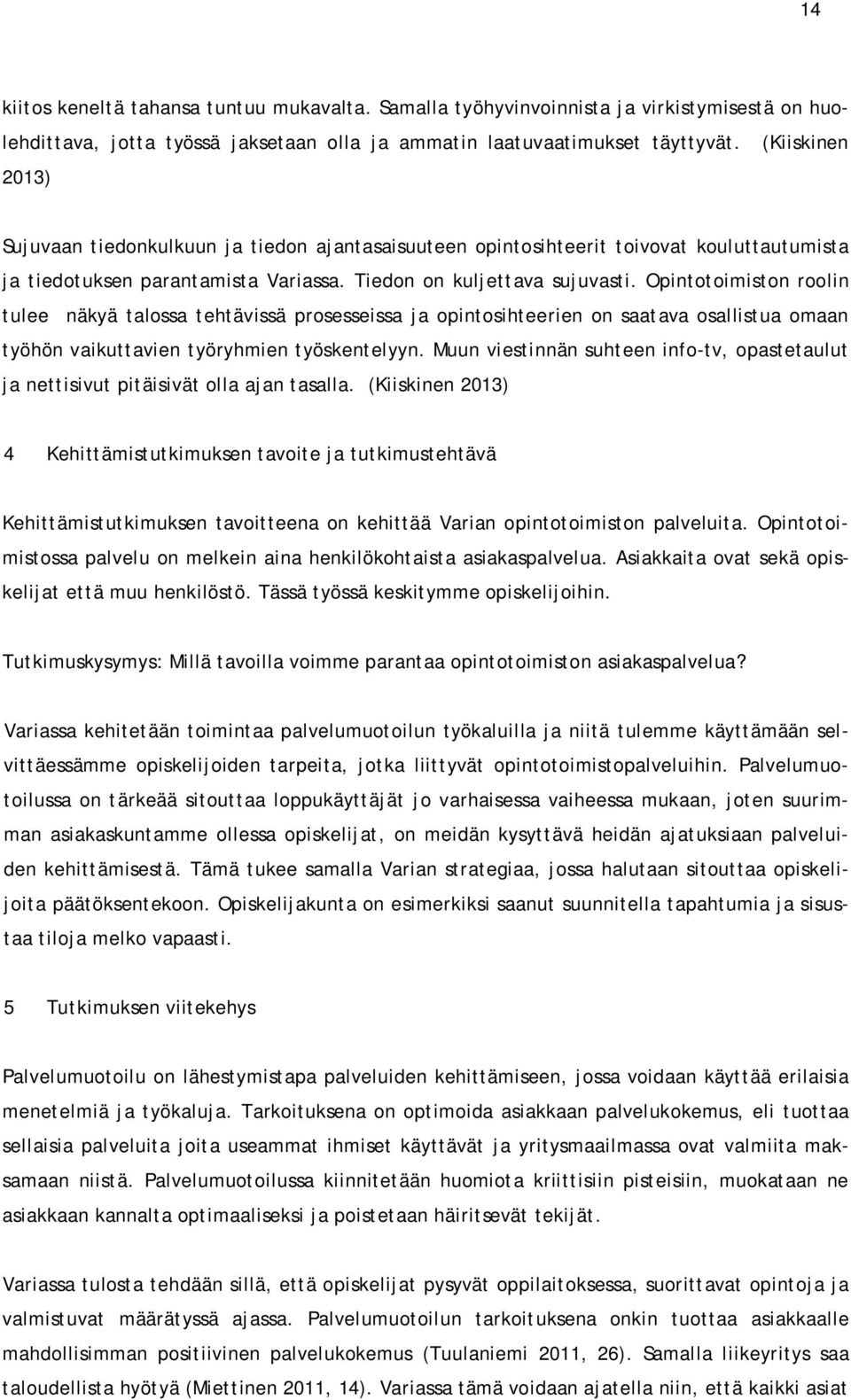 14

kiitos keneltä tahansa tuntuu mukavalta. Samalla työhyvinvoinnista ja virkistymisestä on huolehdittava, jotta työssä jaksetaan olla ja ammatin laatuvaatimukset täyttyvät. (Kiiskinen 2013)

Sujuvaan tiedonkulkuun ja tiedon ajantasaisuuteen opintosihteerit toivovat kouluttautumista ja tiedotuksen parantamista Variassa. Tiedon on kuljettava sujuvasti. Opintotoimiston roolin tulee näkyä talossa tehtävissä prosesseissa ja opintosihteerien on saatava osallistua omaan työhön vaikuttavien työryhmien työskentelyyn. Muun viestinnän suhteen info-tv, opastetaulut ja nettisivut pitäisivät olla ajan tasalla. (Kiiskinen 2013)

4 Kehittämistutkimuksen tavoite ja tutkimustehtävä

Kehittämistutkimuksen tavoitteena on kehittää Varian opintotoimiston palveluita. Opintotoimistossa palvelu on melkein aina henkilökohtaista asiakaspalvelua. Asiakkaita ovat sekä opiskelijat että muu henkilöstö. Tässä työssä keskitymme opiskelijoihin.

Tutkimuskysymys: Millä tavoilla voimme parantaa opintotoimiston asiakaspalvelua?

Variassa kehitetään toimintaa palvelumuotoilun työkaluilla ja niitä tulemme käyttämään selvittäessämme opiskelijoiden tarpeita, jotka liittyvät opintotoimistopalveluihin. Palvelumuotoilussa on tärkeää sitouttaa loppukäyttäjät jo varhaisessa vaiheessa mukaan, joten suurimman asiakaskuntamme ollessa opiskelijat, on meidän kysyttävä heidän ajatuksiaan palveluiden kehittämisestä. Tämä tukee samalla Varian strategiaa, jossa halutaan sitouttaa opiskelijoita päätöksentekoon. Opiskelijakunta on esimerkiksi saanut suunnitella tapahtumia ja sisustaa tiloja melko vapaasti.

5 Tutkimuksen viitekehys

Palvelumuotoilu on lähestymistapa palveluiden kehittämiseen, jossa voidaan käyttää erilaisia menetelmiä ja työkaluja. Tarkoituksena on optimoida asiakkaan palvelukokemus, eli tuottaa sellaisia palveluita joita useammat ihmiset käyttävät ja yritysmaailmassa ovat valmiita maksamaan niistä. Palvelumuotoilussa kiinnitetään huomiota kriittisiin pisteisiin, muokataan ne asiakkaan kannalta optimaaliseksi ja poistetaan häiritsevät tekijät.

Variassa tulosta tehdään sillä, että opiskelijat pysyvät oppilaitoksessa, suorittavat opintoja ja valmistuvat määrätyssä ajassa. Palvelumuotoilun tarkoituksena onkin tuottaa asiakkaalle mahdollisimman positiivinen palvelukokemus (Tuulaniemi 2011, 26). Samalla liikeyritys saa taloudellista hyötyä (Miettinen 2011, 14). Variassa tämä voidaan ajatella niin, että kaikki asiat